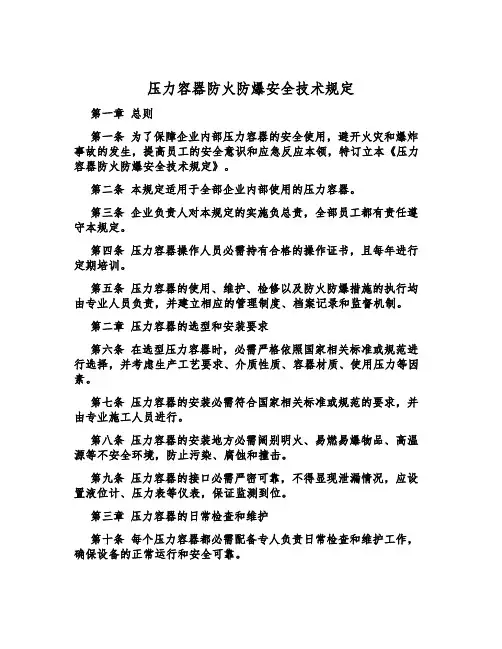 压力容器防火防爆安全技术规定

第一章 总则

第一条 为了保障企业内部压力容器的安全使用，避开火灾和爆炸事故的发生，提高员工的安全意识和应急反应本领，特订立本《压力容器防火防爆安全技术规定》。

第二条 本规定适用于全部企业内部使用的压力容器。

第三条 企业负责人对本规定的实施负总责，全部员工都有责任遵守本规定。

第四条 压力容器操作人员必需持有合格的操作证书，且每年进行定期培训。

第五条 压力容器的使用、维护、检修以及防火防爆措施的执行均由专业人员负责，并建立相应的管理制度、档案记录和监督机制。

第二章 压力容器的选型和安装要求

第六条 在选型压力容器时，必需严格依照国家相关标准或规范进行选择，并考虑生产工艺要求、介质性质、容器材质、使用压力等因素。

第七条 压力容器的安装必需符合国家相关标准或规范的要求，并由专业施工人员进行。

第八条 压力容器的安装地方必需阔别明火、易燃易爆物品、高温源等不安全环境，防止污染、腐蚀和撞击。

第九条 压力容器的接口必需严密可靠，不得显现泄漏情况，应设置液位计、压力表等仪表，保证监测到位。

第三章 压力容器的日常检查和维护

第十条 每个压力容器都必需配备专人负责日常检查和维护工作，确保设备的正常运行和安全可靠。